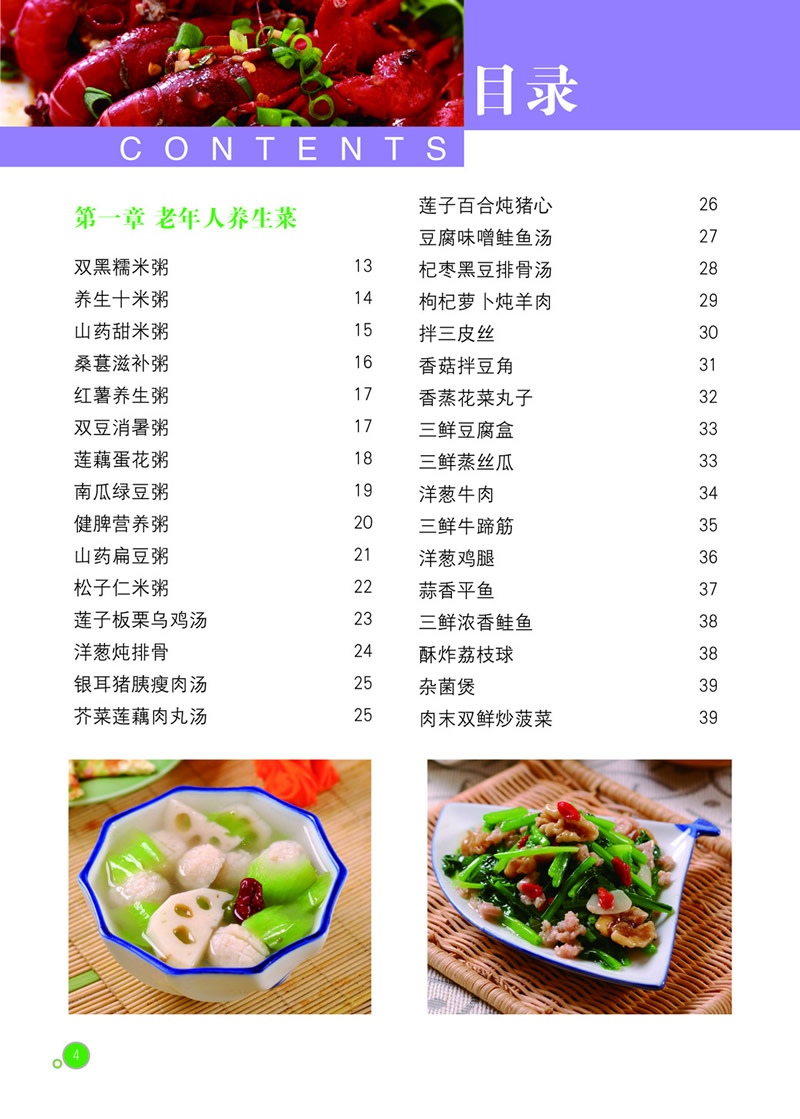 目录

CONTENTS

第一章 老年人养生菜

双黑糯米粥 13
养生十米粥 14
山药甜米粥 15
桑葚滋补粥 16
红薯养生粥 17
双豆消暑粥 17
莲藕蛋花粥 18
南瓜绿豆粥 19
健脾营养粥 20
山药扁豆粥 21
松子仁米粥 22
莲子板栗乌鸡汤 23
洋葱炖排骨 24
银耳猪胰瘦肉汤 25
芥菜莲藕肉丸汤 25

莲子百合炖猪心 26
豆腐味噌鲑鱼汤 27
杞枣黑豆排骨汤 28
枸杞萝卜炖羊肉 29
拌三皮丝 30
香菇拌豆角 31
香蒸花菜丸子 32
三鲜豆腐盒 33
三鲜蒸丝瓜 33
洋葱牛肉 34
三鲜牛蹄筋 35
洋葱鸡腿 36
蒜香平鱼 37
三鲜浓香鲑鱼 38
酥炸荔枝球 38
杂菌煲 39
肉末双鲜炒菠菜 39

4